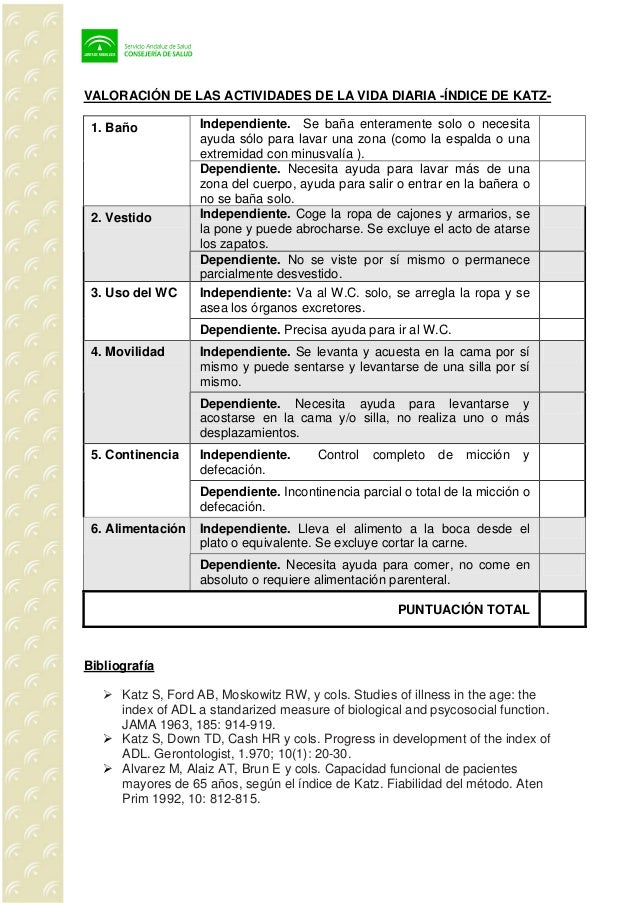 JUNTA DE ANDALUCIA Servicio Andaluz de Salud CONSEJERÍA DE SALUD

VALORACIÓN DE LAS ACTIVIDADES DE LA VIDA DIARIA -ÍNDICE DE KATZ-

| | | |
|---|---|---|
| 1. Baño | **Independiente.** Se baña enteramente solo o necesita ayuda sólo para lavar una zona (como la espalda o una extremidad con minusvalía ). | |
| | **Dependiente.** Necesita ayuda para lavar más de una zona del cuerpo, ayuda para salir o entrar en la bañera o no se baña solo. | |
| 2. Vestido | **Independiente.** Coge la ropa de cajones y armarios, se la pone y puede abrocharse. Se excluye el acto de atarse los zapatos. | |
| | **Dependiente.** No se viste por sí mismo o permanece parcialmente desvestido. | |
| 3. Uso del WC | **Independiente:** Va al W.C. solo, se arregla la ropa y se asea los órganos excretores. | |
| | **Dependiente.** Precisa ayuda para ir al W.C. | |
| 4. Movilidad | **Independiente.** Se levanta y acuesta en la cama por sí mismo y puede sentarse y levantarse de una silla por sí mismo. | |
| | **Dependiente.** Necesita ayuda para levantarse y acostarse en la cama y/o silla, no realiza uno o más desplazamientos. | |
| 5. Continencia | **Independiente.** Control completo de micción y defecación. | |
| | **Dependiente.** Incontinencia parcial o total de la micción o defecación. | |
| 6. Alimentación | **Independiente.** Lleva el alimento a la boca desde el plato o equivalente. Se excluye cortar la carne. | |
| | **Dependiente.** Necesita ayuda para comer, no come en absoluto o requiere alimentación parenteral. | |
| | **PUNTUACIÓN TOTAL** | |

Bibliografía

➢ Katz S, Ford AB, Moskowitz RW, y cols. Studies of illness in the age: the index of ADL a standarized measure of biological and psycosocial function. JAMA 1963, 185: 914-919.
➢ Katz S, Down TD, Cash HR y cols. Progress in development of the index of ADL. Gerontologist, 1.970; 10(1): 20-30.
➢ Alvarez M, Alaiz AT, Brun E y cols. Capacidad funcional de pacientes mayores de 65 años, según el índice de Katz. Fiabilidad del método. Aten Prim 1992, 10: 812-815.